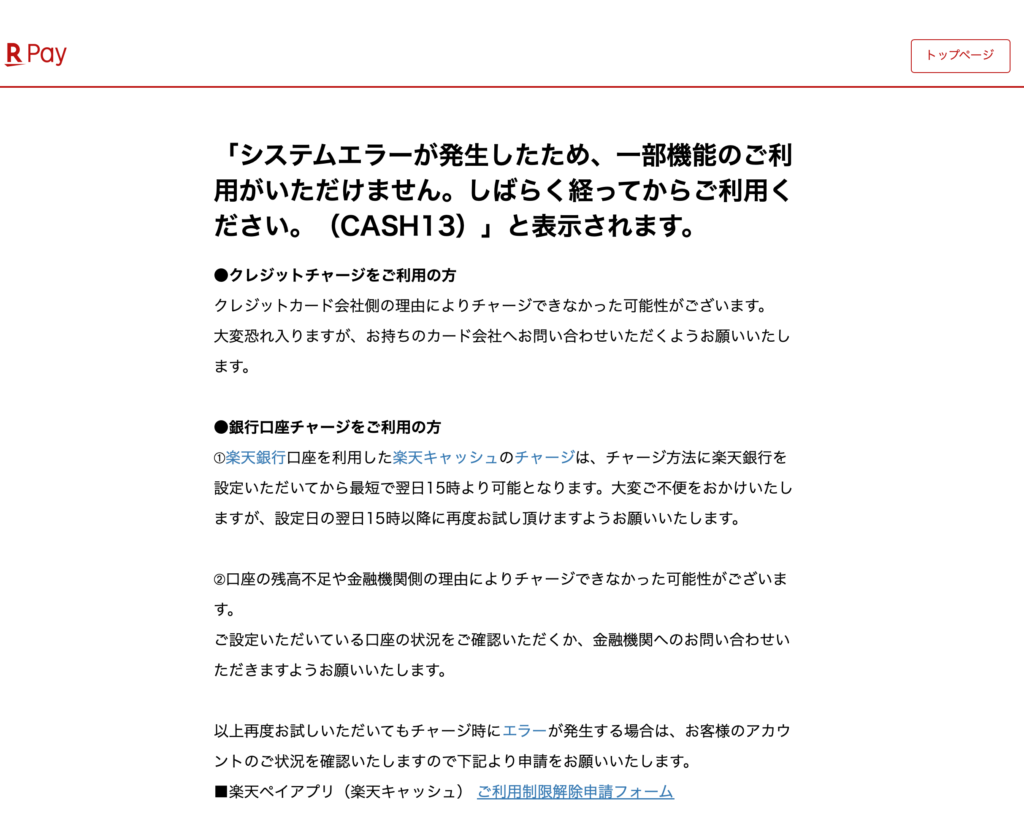 R Pay

トップページ

「システムエラーが発生したため、一部機能のご利用がいただけません。しばらく経ってからご利用ください。（CASH13）」と表示されます。

●クレジットチャージをご利用の方
クレジットカード会社側の理由によりチャージできなかった可能性がございます。
大変恐れ入りますが、お持ちのカード会社へお問い合わせいただくようお願いいたします。

●銀行口座チャージをご利用の方
①楽天銀行口座を利用した楽天キャッシュのチャージは、チャージ方法に楽天銀行を設定いただいてから最短で翌日15時より可能となります。大変ご不便をおかけいたしますが、設定日の翌日15時以降に再度お試し頂けますようお願いいたします。

②口座の残高不足や金融機関側の理由によりチャージできなかった可能性がございます。
ご設定いただいている口座の状況をご確認いただくか、金融機関へのお問い合わせいただきますようお願いいたします。

以上再度お試しいただいてもチャージ時にエラーが発生する場合は、お客様のアカウントのご状況を確認いたしますので下記より申請をお願いいたします。
■楽天ペイアプリ（楽天キャッシュ） ご利用制限解除申請フォーム